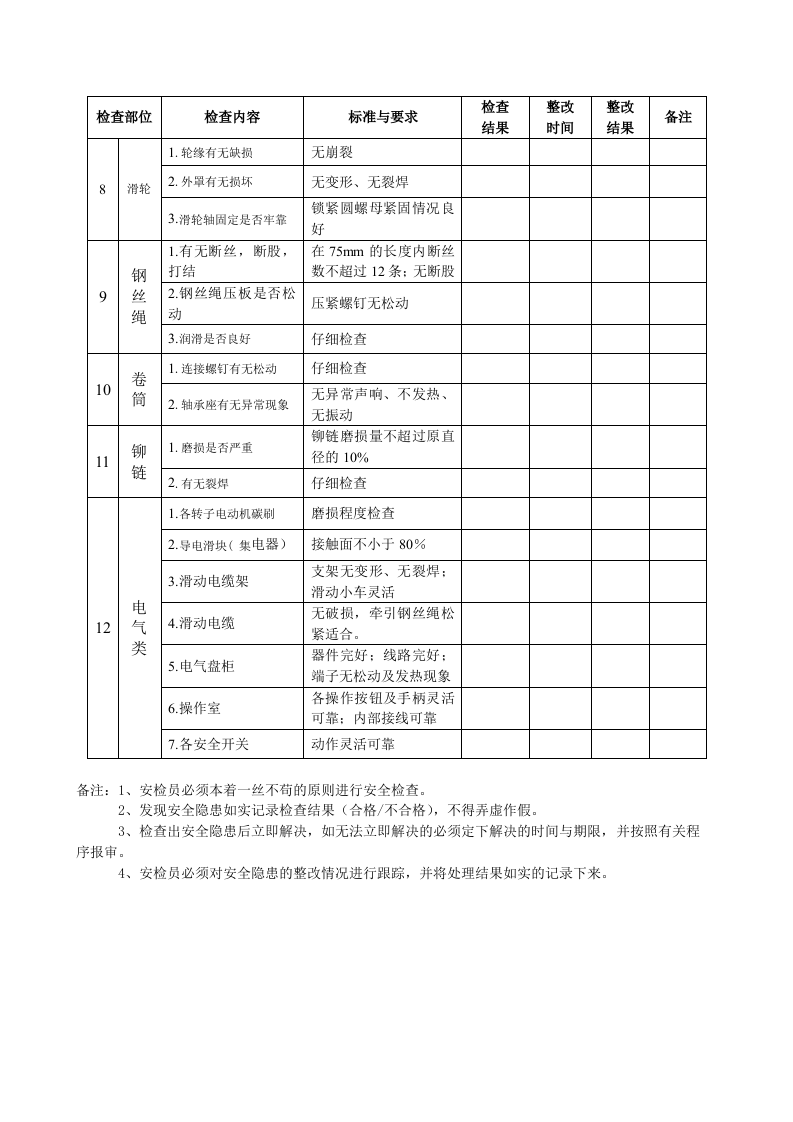 | 检查部位 |  | 检查内容 | 标准与要求 | 检查结果 | 整改时间 | 整改结果 | 备注 |
|---|---|---|---|---|---|---|---|
| 8 | 滑轮 | 1.轮缘有无缺损 | 无崩裂 |  |  |  |  |
|  |  | 2.外罩有无损坏 | 无变形、无裂焊 |  |  |  |  |
|  |  | 3.滑轮轴固定是否牢靠 | 锁紧圆螺母紧固情况良好 |  |  |  |  |
| 9 | 钢丝绳 | 1.有无断丝，断股，打结 | 在75mm的长度内断丝数不超过12条；无断股 |  |  |  |  |
|  |  | 2.钢丝绳压板是否松动 | 压紧螺钉无松动 |  |  |  |  |
|  |  | 3.润滑是否良好 | 仔细检查 |  |  |  |  |
| 10 | 卷筒 | 1.连接螺钉有无松动 | 仔细检查 |  |  |  |  |
|  |  | 2.轴承座有无异常现象 | 无异常声响、不发热、无振动 |  |  |  |  |
| 11 | 铆链 | 1.磨损是否严重 | 铆链磨损量不超过原直径的10% |  |  |  |  |
|  |  | 2.有无裂焊 | 仔细检查 |  |  |  |  |
| 12 | 电气类 | 1.各转子电动机碳刷 | 磨损程度检查 |  |  |  |  |
|  |  | 2.导电滑块（集电器） | 接触面不小于80% |  |  |  |  |
|  |  | 3.滑动电缆架 | 支架无变形、无裂焊；滑动小车灵活 |  |  |  |  |
|  |  | 4.滑动电缆 | 无破损，牵引钢丝绳松紧适合。 |  |  |  |  |
|  |  | 5.电气盘柜 | 器件完好；线路完好；端子无松动及发热现象 |  |  |  |  |
|  |  | 6.操作室 | 各操作按钮及手柄灵活可靠；内部接线可靠 |  |  |  |  |
|  |  | 7.各安全开关 | 动作灵活可靠 |  |  |  |  |

备注：1、安检员必须本着一丝不苟的原则进行安全检查。

2、发现安全隐患如实记录检查结果（合格/不合格），不得弄虚作假。

3、检查出安全隐患后立即解决，如无法立即解决的必须定下解决的时间与期限，并按照有关程序报审。

4、安检员必须对安全隐患的整改情况进行跟踪，并将处理结果如实的记录下来。